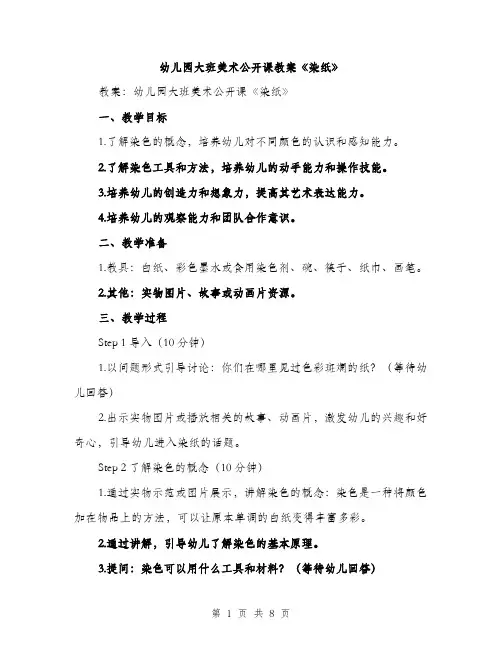 幼儿园大班美术公开课教案《染纸》

教案：幼儿园大班美术公开课《染纸》

一、教学目标

1.了解染色的概念，培养幼儿对不同颜色的认识和感知能力。

2.了解染色工具和方法，培养幼儿的动手能力和操作技能。

3.培养幼儿的创造力和想象力，提高其艺术表达能力。

4.培养幼儿的观察能力和团队合作意识。

二、教学准备

1.教具：白纸、彩色墨水或食用染色剂、碗、筷子、纸巾、画笔。

2.其他：实物图片、故事或动画片资源。

三、教学过程

Step 1 导入（10 分钟）

1.以问题形式引导讨论：你们在哪里见过色彩斑斓的纸？（等待幼儿回答）

2.出示实物图片或播放相关的故事、动画片，激发幼儿的兴趣和好奇心，引导幼儿进入染纸的话题。

Step 2 了解染色的概念（10 分钟）

1.通过实物示范或图片展示，讲解染色的概念：染色是一种将颜色加在物品上的方法，可以让原本单调的白纸变得丰富多彩。

2.通过讲解，引导幼儿了解染色的基本原理。

3.提问：染色可以用什么工具和材料？（等待幼儿回答）

第 1 页 共 8 页